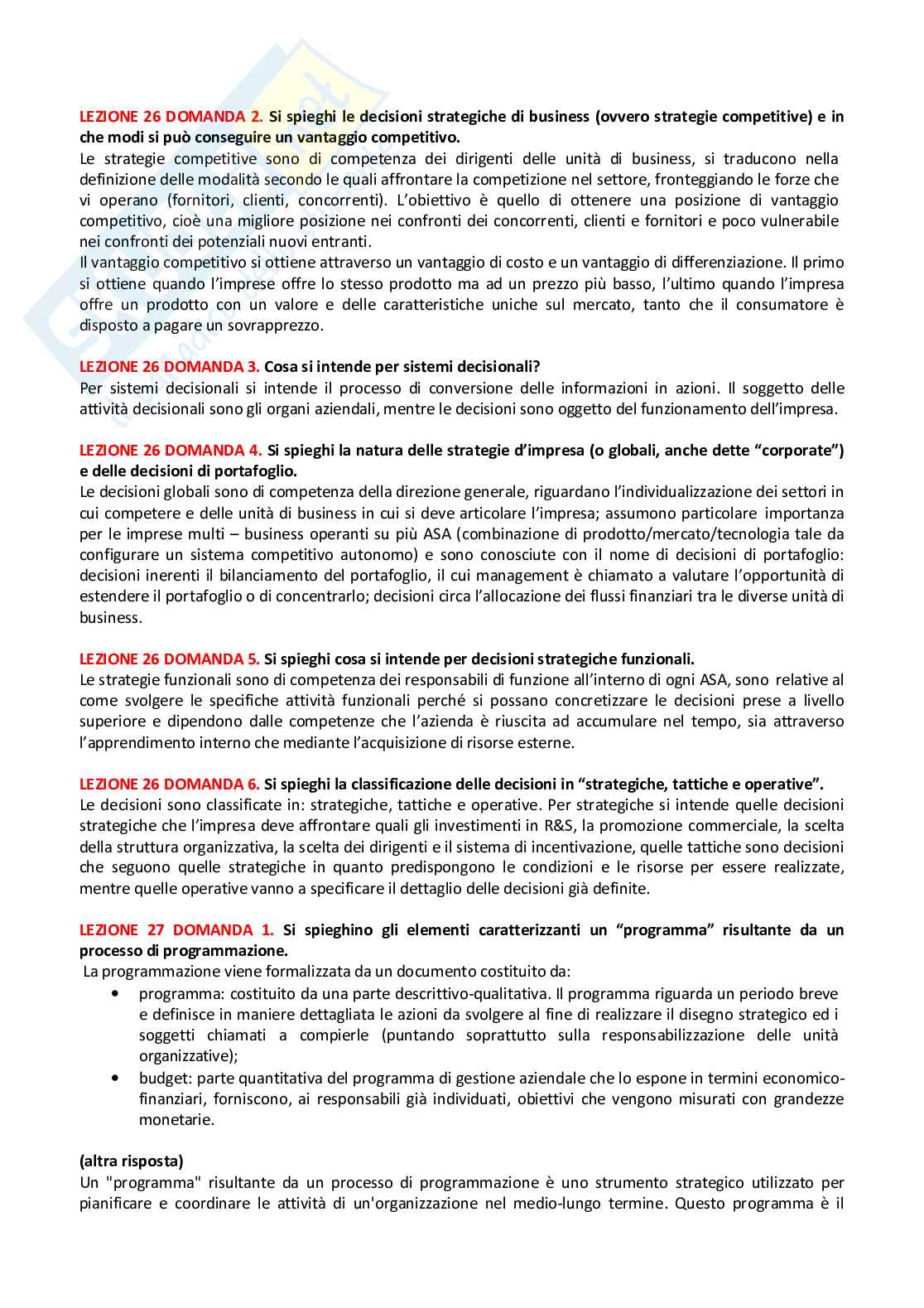 LEZIONE 26 DOMANDA 2. Si spieghi le decisioni strategiche di business (ovvero strategie competitive) e in che modi si può conseguire un vantaggio competitivo.
Le strategie competitive sono di competenza dei dirigenti delle unità di business, si traducono nella definizione delle modalità secondo le quali affrontare la competizione nel settore, fronteggiando le forze che vi operano (fornitori, clienti, concorrenti). L'obiettivo è quello di ottenere una posizione di vantaggio competitivo, cioè una migliore posizione nei confronti dei concorrenti, clienti e fornitori e poco vulnerabile nei confronti dei potenziali nuovi entranti.
Il vantaggio competitivo si ottiene attraverso un vantaggio di costo e un vantaggio di differenziazione. Il primo si ottiene quando l'imprese offre lo stesso prodotto ma ad un prezzo più basso, l'ultimo quando l'impresa offre un prodotto con un valore e delle caratteristiche uniche sul mercato, tanto che il consumatore è disposto a pagare un sovrapprezzo.

LEZIONE 26 DOMANDA 3. Cosa si intende per sistemi decisionali?
Per sistemi decisionali si intende il processo di conversione delle informazioni in azioni. Il soggetto delle attività decisionali sono gli organi aziendali, mentre le decisioni sono oggetto del funzionamento dell'impresa.

LEZIONE 26 DOMANDA 4. Si spieghi la natura delle strategie d'impresa (o globali, anche dette "corporate") e delle decisioni di portafoglio.
Le decisioni globali sono di competenza della direzione generale, riguardano l'individualizzazione dei settori in cui competere e delle unità di business in cui si deve articolare l'impresa; assumono particolare importanza per le imprese multi – business operanti su più ASA (combinazione di prodotto/mercato/tecnologia tale da configurare un sistema competitivo autonomo) e sono conosciute con il nome di decisioni di portafoglio: decisioni inerenti il bilanciamento del portafoglio, il cui management è chiamato a valutare l'opportunità di estendere il portafoglio o di concentrarlo; decisioni circa l'allocazione dei flussi finanziari tra le diverse unità di business.

LEZIONE 26 DOMANDA 5. Si spieghi cosa si intende per decisioni strategiche funzionali.
Le strategie funzionali sono di competenza dei responsabili di funzione all'interno di ogni ASA, sono relative al come svolgere le specifiche attività funzionali perché si possano concretizzare le decisioni prese a livello superiore e dipendono dalle competenze che l'azienda è riuscita ad accumulare nel tempo, sia attraverso l'apprendimento interno che mediante l'acquisizione di risorse esterne.

LEZIONE 26 DOMANDA 6. Si spieghi la classificazione delle decisioni in "strategiche, tattiche e operative".
Le decisioni sono classificate in: strategiche, tattiche e operative. Per strategiche si intende quelle decisioni strategiche che l'impresa deve affrontare quali gli investimenti in R&S, la promozione commerciale, la scelta della struttura organizzativa, la scelta dei dirigenti e il sistema di incentivazione, quelle tattiche sono decisioni che seguono quelle strategiche in quanto predispongono le condizioni e le risorse per essere realizzate, mentre quelle operative vanno a specificare il dettaglio delle decisioni già definite.

LEZIONE 27 DOMANDA 1. Si spieghino gli elementi caratterizzanti un "programma" risultante da un processo di programmazione.
La programmazione viene formalizzata da un documento costituito da:
• programma: costituito da una parte descrittivo-qualitativa. Il programma riguarda un periodo breve e definisce in maniere dettagliata le azioni da svolgere al fine di realizzare il disegno strategico ed i soggetti chiamati a compierle (puntando soprattutto sulla responsabilizzazione delle unità organizzative);
• budget: parte quantitativa del programma di gestione aziendale che lo espone in termini economico-finanziari, forniscono, ai responsabili già individuati, obiettivi che vengono misurati con grandezze monetarie.

(altra risposta)
Un "programma" risultante da un processo di programmazione è uno strumento strategico utilizzato per pianificare e coordinare le attività di un'organizzazione nel medio-lungo termine. Questo programma è il